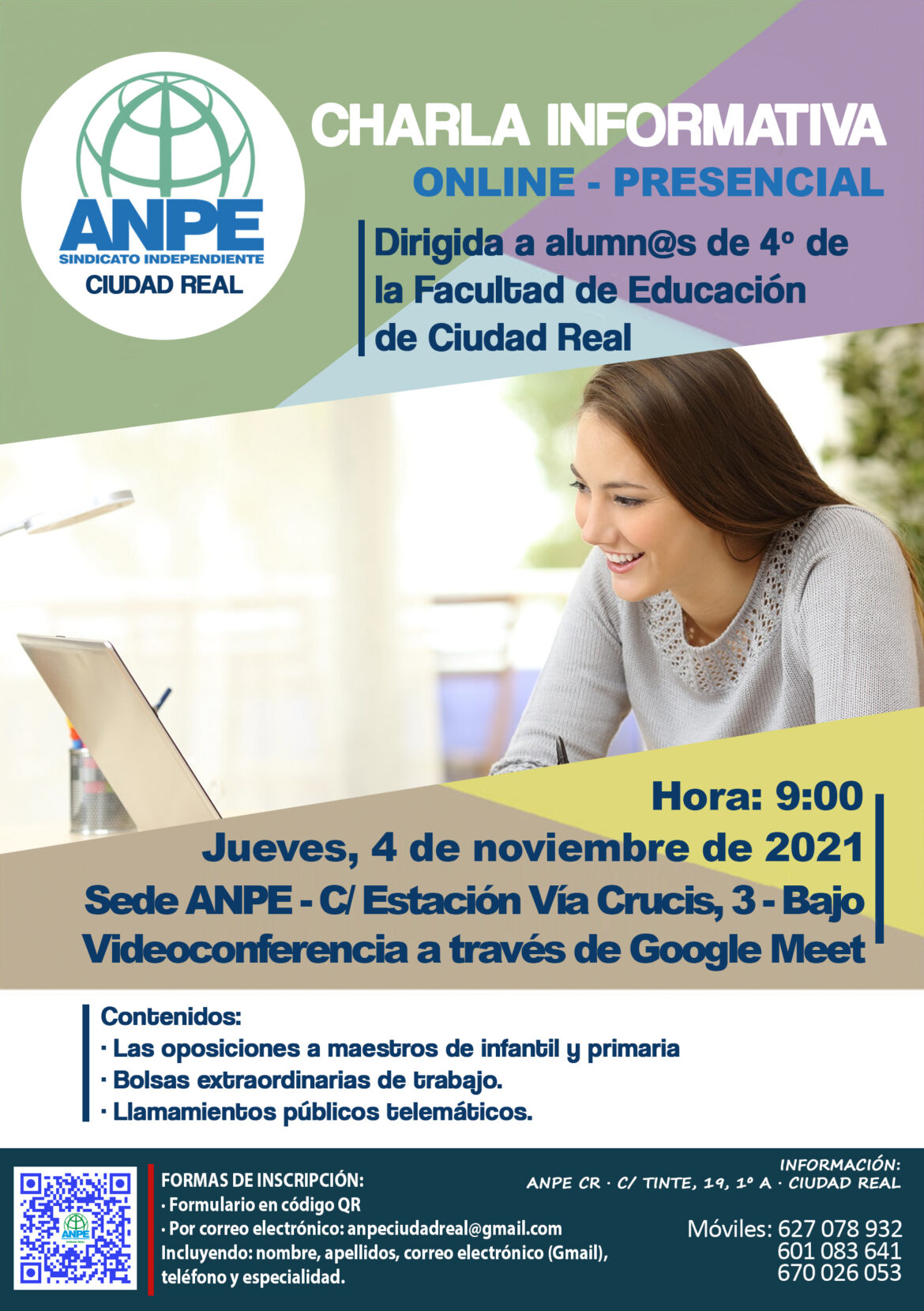 ANPE
SINDICATO INDEPENDIENTE
CIUDAD REAL

CHARLA INFORMATIVA
ONLINE - PRESENCIAL

Dirigida a alumn@s de 4º de la Facultad de Educación de Ciudad Real

Hora: 9:00
Jueves, 4 de noviembre de 2021
Sede ANPE - C/ Estación Vía Crucis, 3 - Bajo
Videoconferencia a través de Google Meet

Contenidos:
· Las oposiciones a maestros de infantil y primaria
· Bolsas extraordinarias de trabajo.
· Llamamientos públicos telemáticos.

FORMAS DE INSCRIPCIÓN:
· Formulario en código QR
· Por correo electrónico: anpeciudadreal@gmail.com
Incluyendo: nombre, apellidos, correo electrónico (Gmail), teléfono y especialidad.

INFORMACIÓN:
ANPE CR · C/ TINTE, 19, 1º A · CIUDAD REAL

Móviles: 627 078 932
601 083 641
670 026 053